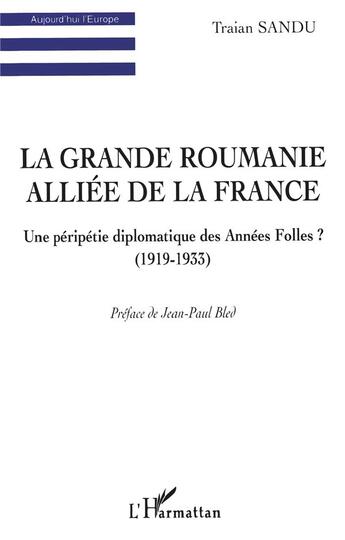 Aujourd'hui l'Europe

Traian SANDU

LA GRANDE ROUMANIE ALLIÉE DE LA FRANCE

Une péripétie diplomatique des Années Folles ? (1919-1933)

Préface de Jean-Paul Bled

L'Harmattan